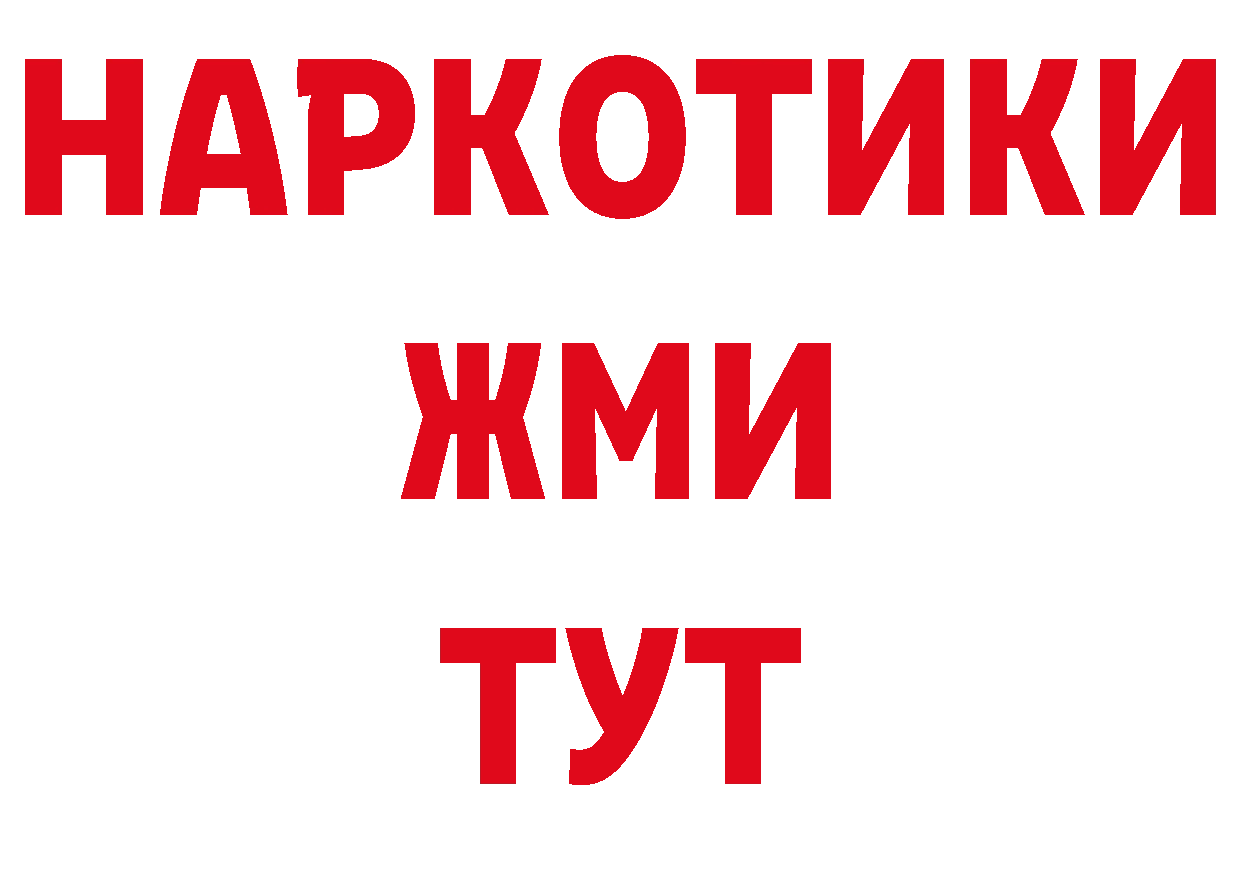 НАРКОТИКИ
ЖМИ
ТУТ